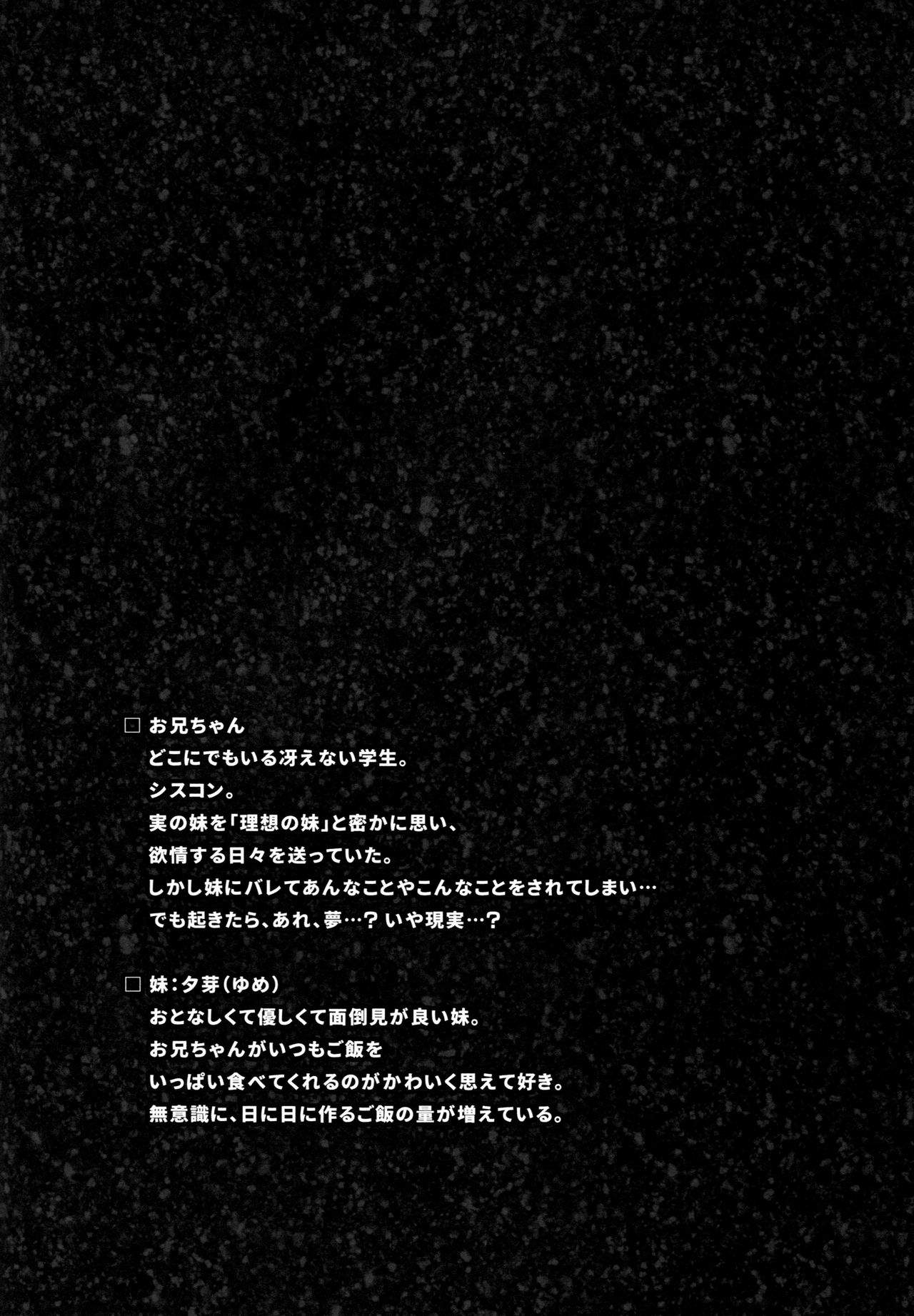 ☐ お兄ちゃん

どこにでもいる冴えない学生。
シスコン。
実の妹を「理想の妹」と密かに思い、
欲情する日々を送っていた。
しかし妹にバレてあんなことやこんなことをされてしまい…
でも起きたら、あれ、夢…？ いや現実…？

☐ 妹：夕芽（ゆめ）

おとなしくて優しくて面倒見が良い妹。
お兄ちゃんがいつもご飯を
いっぱい食べてくれるのがかわいく思えて好き。
無意識に、日に日に作るご飯の量が増えている。